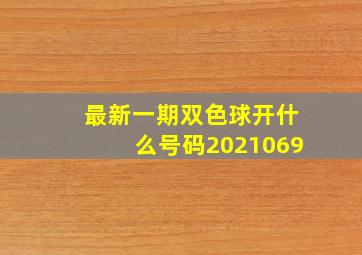 最新一期双色球开什么号码2021069